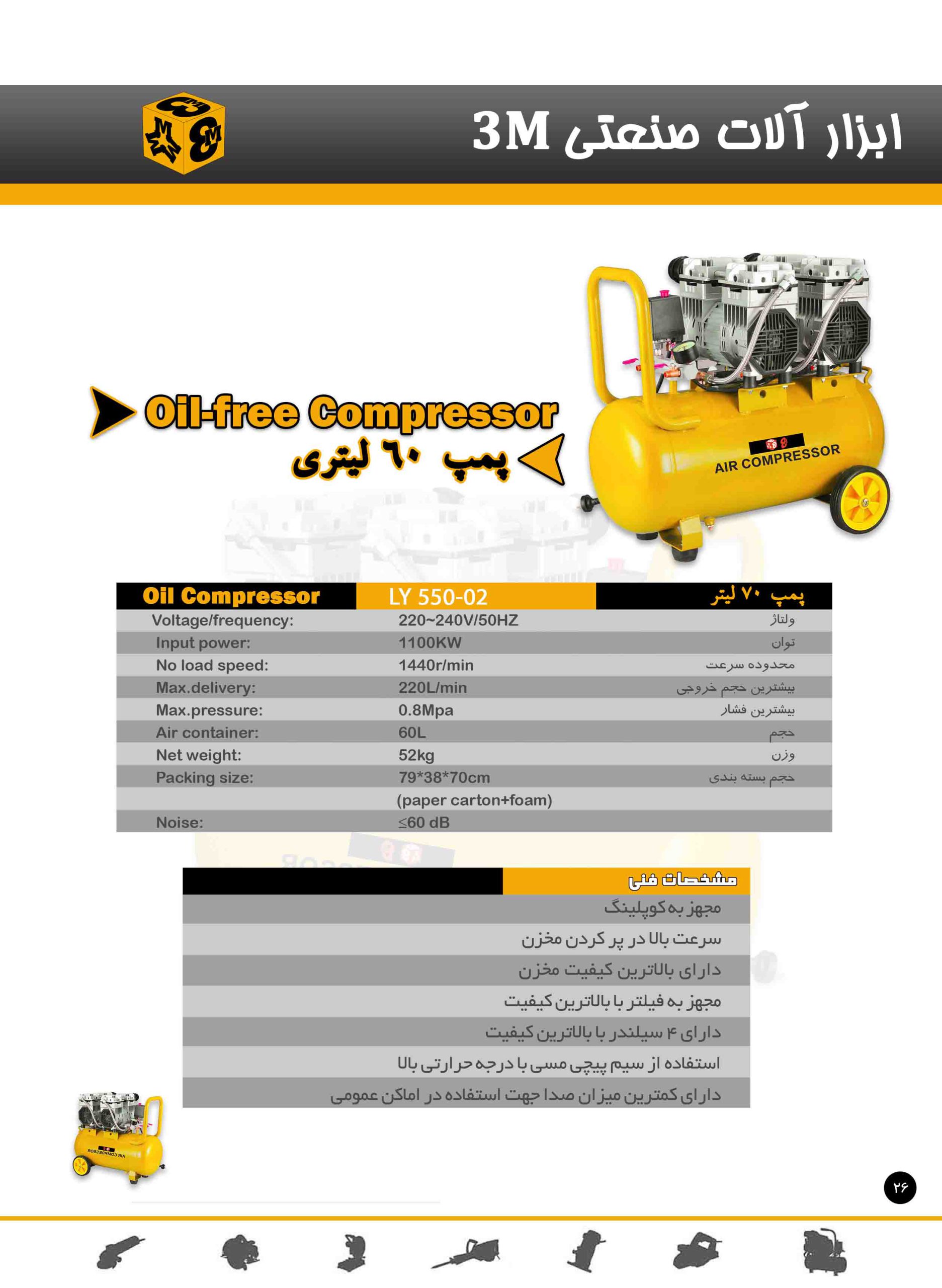 ابزار آلات صنعتی 3M

Oil-free Compressor
پمپ ۶۰ لیتری

AIR COMPRESSOR

| Oil Compressor | LY 550-02 | پمپ ۷۰ لیتر |
|---|---|---|
| Voltage/frequency: | 220~240V/50HZ | ولتاژ |
| Input power: | 1100KW | توان |
| No load speed: | 1440r/min | محدوده سرعت |
| Max.delivery: | 220L/min | بیشترین حجم خروجی |
| Max.pressure: | 0.8Mpa | بیشترین فشار |
| Air container: | 60L | حجم |
| Net weight: | 52kg | وزن |
| Packing size: | 79*38*70cm | حجم بسته بندی |
| | (paper carton+foam) | |
| Noise: | ≤60 dB | |

مشخصات فنی
مجهز به کوپلینگ
سرعت بالا در پر کردن مخزن
دارای بالاترین کیفیت مخزن
مجهز به فیلتر با بالاترین کیفیت
دارای ۴ سیلندر با بالاترین کیفیت
استفاده از سیم پیچی مسی با درجه حرارتی بالا
دارای کمترین میزان صدا جهت استفاده در اماکن عمومی

AIR COMPRESSOR

۲۶